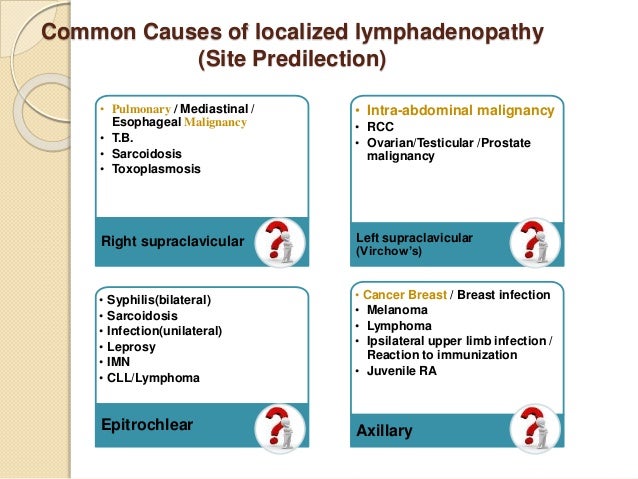 Common Causes of localized lymphadenopathy
(Site Predilection)

• Pulmonary / Mediastinal / Esophageal Malignancy
• T.B.
• Sarcoidosis
• Toxoplasmosis

Right supraclavicular

• Intra-abdominal malignancy
• RCC
• Ovarian/Testicular /Prostate malignancy

Left supraclavicular (Virchow's)

• Syphilis(bilateral)
• Sarcoidosis
• Infection(unilateral)
• Leprosy
• IMN
• CLL/Lymphoma

Epitrochlear

• Cancer Breast / Breast infection
• Melanoma
• Lymphoma
• Ipsilateral upper limb infection / Reaction to immunization
• Juvenile RA

Axillary